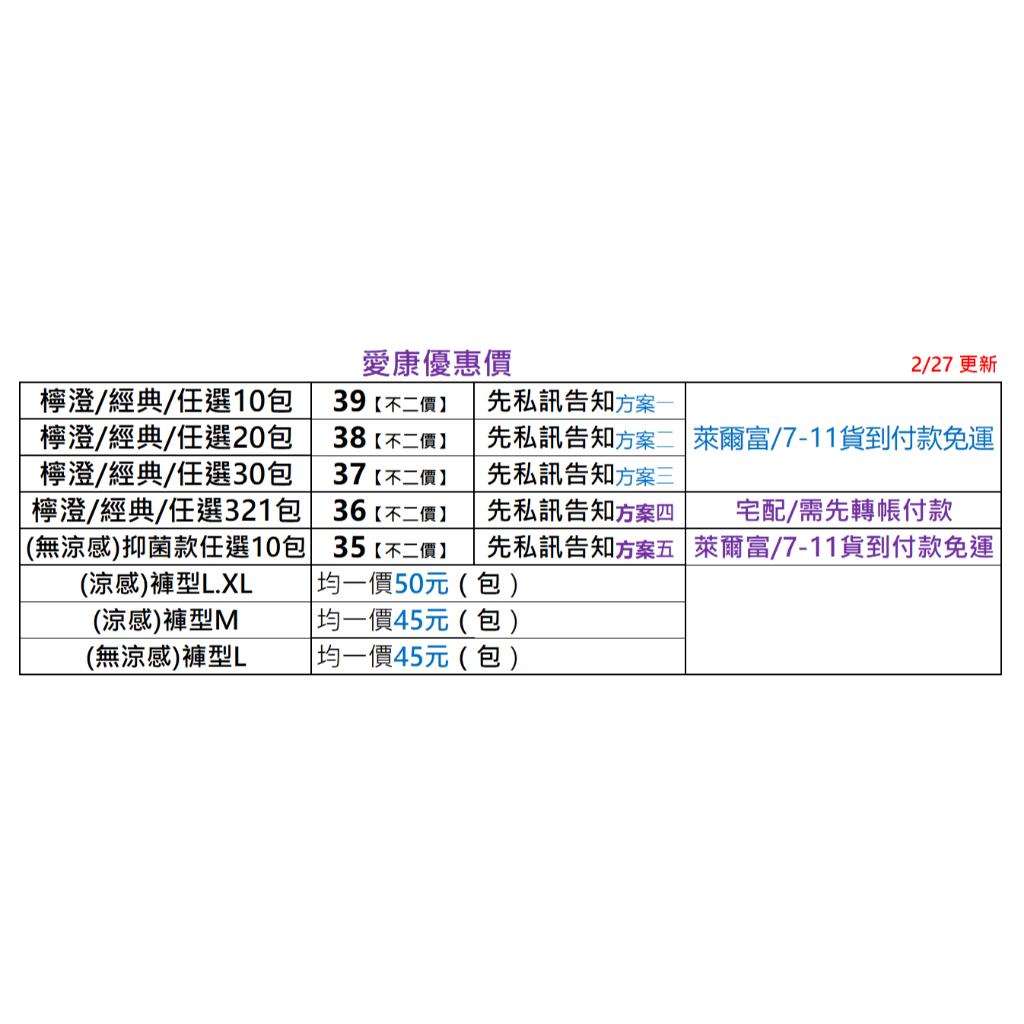 愛康優惠價

2/27 更新

| | | | |
|---|---|---|---|
| 檸澄/經典/任選10包 | 39【不二價】 | 先私訊告知方案一 | 萊爾富/7-11貨到付款免運 |
| 檸澄/經典/任選20包 | 38【不二價】 | 先私訊告知方案二 | |
| 檸澄/經典/任選30包 | 37【不二價】 | 先私訊告知方案三 | |
| 檸澄/經典/任選321包 | 36【不二價】 | 先私訊告知方案四 | 宅配/需先轉帳付款 |
| (無涼感)抑菌款任選10包 | 35【不二價】 | 先私訊告知方案五 | 萊爾富/7-11貨到付款免運 |
| (涼感)褲型L.XL | 均一價50元(包) | | |
| (涼感)褲型M | 均一價45元(包) | | |
| (無涼感)褲型L | 均一價45元(包) | | |